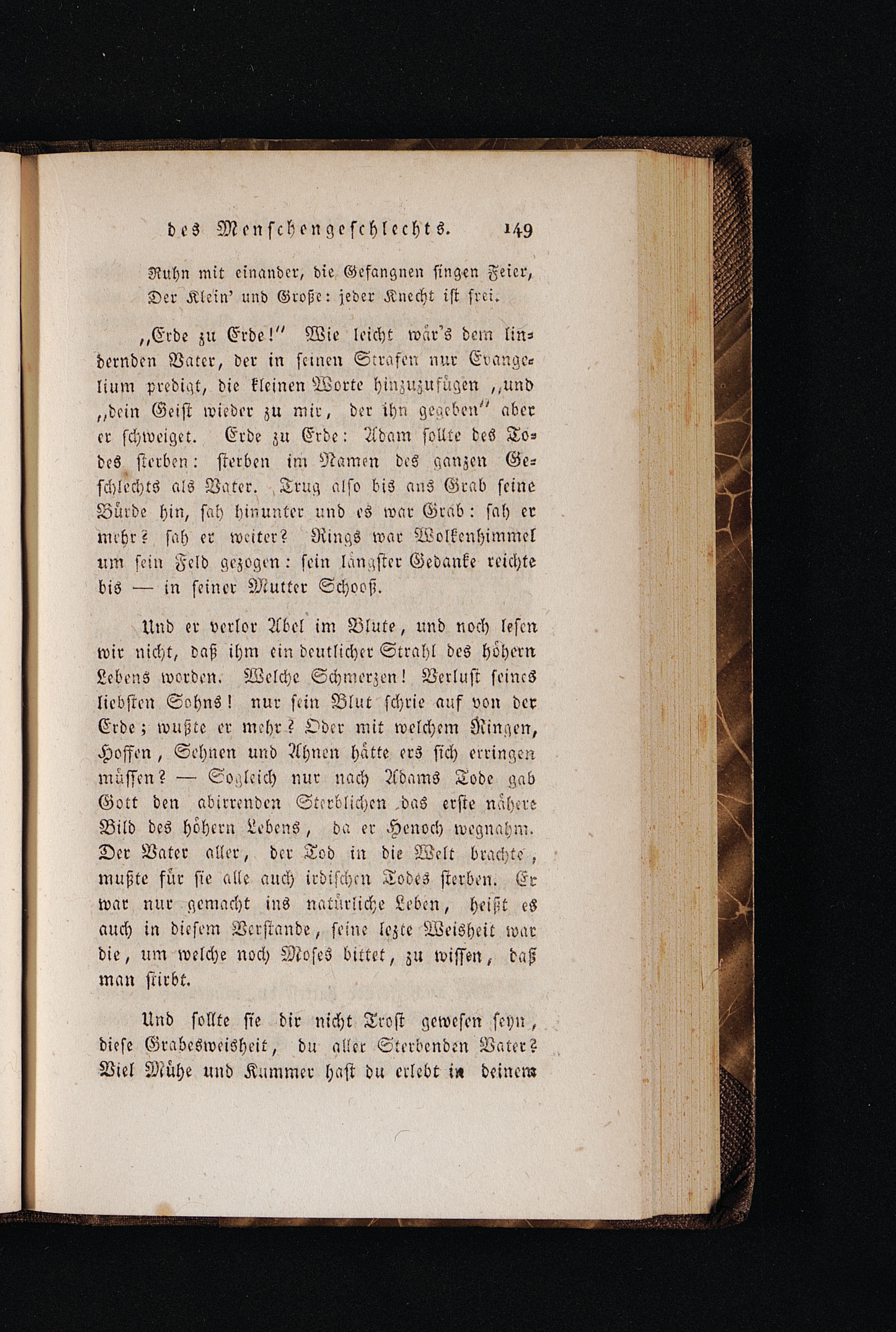 des Menschengeschlechts. 149

Ruhn mit einander, die Gefangnen singen Feier,
Der Klein' und Große: jeder Knecht ist frei.

„Erde zu Erde!" Wie leicht wär's dem lindernden Vater, der in seinen Strafen nur Evangelium predigt, die kleinen Worte hinzuzufügen „und „dein Geist wieder zu mir, der ihn gegeben" aber er schweiget. Erde zu Erde: Adam sollte des Todes sterben: sterben im Namen des ganzen Geschlechts als Vater. Trug also bis ans Grab seine Bürde hin, sah hinunter und es war Grab: sah er mehr? sah er weiter? Rings war Wolkenhimmel um sein Feld gezogen: sein längster Gedanke reichte bis — in seiner Mutter Schooß.

Und er verlor Abel im Blute, und noch lesen wir nicht, daß ihm ein deutlicher Strahl des höhern Lebens worden. Welche Schmerzen! Verlust seines liebsten Sohns! nur sein Blut schrie auf von der Erde; wußte er mehr? Oder mit welchem Ringen, Hoffen, Sehnen und Ahnen hätte ers sich erringen müssen? — Sogleich nur nach Adams Tode gab Gott den abirrenden Sterblichen das erste nähere Bild des höhern Lebens, da er Henoch wegnahm. Der Vater aller, der Tod in die Welt brachte, mußte für sie alle auch irdischen Todes sterben. Er war nur gemacht ins natürliche Leben, heißt es auch in diesem Verstande, seine lezte Weisheit war die, um welche noch Moses bittet, zu wissen, daß man stirbt.

Und sollte sie dir nicht Trost gewesen seyn, diese Grabesweisheit, du aller Sterbenden Vater? Viel Mühe und Kummer hast du erlebt in deinem